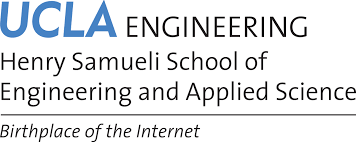 UCLA ENGINEERING
Henry Samueli School of Engineering and Applied Science

Birthplace of the Internet